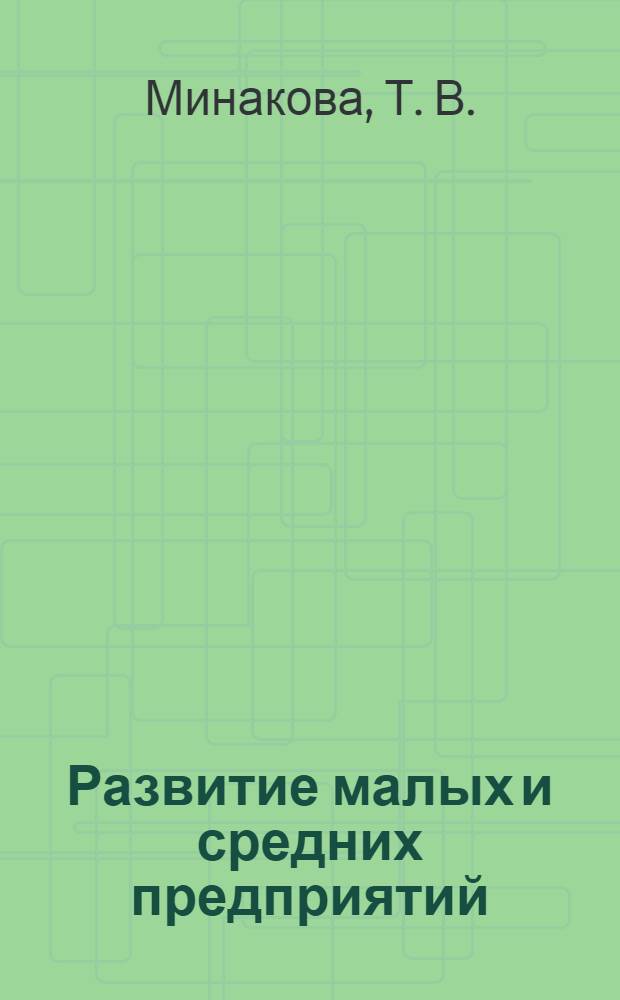 Минакова, Т. В.

Развитие малых и средних предприятий